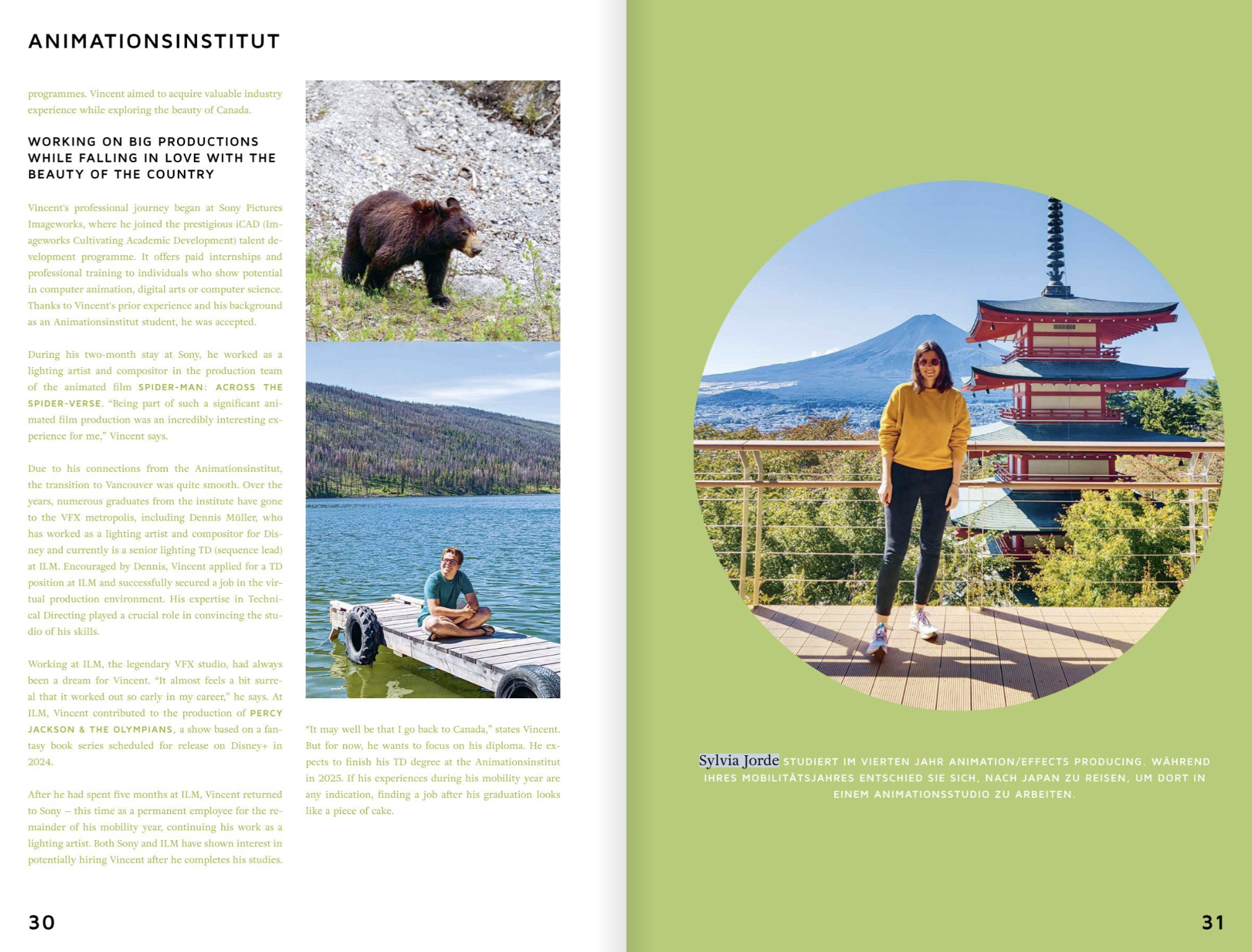 ANIMATIONSINSTITUT

programmes. Vincent aimed to acquire valuable industry experience while exploring the beauty of Canada.

WORKING ON BIG PRODUCTIONS WHILE FALLING IN LOVE WITH THE BEAUTY OF THE COUNTRY

Vincent's professional journey began at Sony Pictures Imageworks, where he joined the prestigious iCAD (Imageworks Cultivating Academic Development) talent development programme. It offers paid internships and professional training to individuals who show potential in computer animation, digital arts or computer science. Thanks to Vincent's prior experience and his background as an Animationsinstitut student, he was accepted.

During his two-month stay at Sony, he worked as a lighting artist and compositor in the production team of the animated film SPIDER-MAN: ACROSS THE SPIDER-VERSE. "Being part of such a significant animated film production was an incredibly interesting experience for me," Vincent says.

Due to his connections from the Animationsinstitut, the transition to Vancouver was quite smooth. Over the years, numerous graduates from the institute have gone to the VFX metropolis, including Dennis Müller, who has worked as a lighting artist and compositor for Disney and currently is a senior lighting TD (sequence lead) at ILM. Encouraged by Dennis, Vincent applied for a TD position at ILM and successfully secured a job in the virtual production environment. His expertise in Technical Directing played a crucial role in convincing the studio of his skills.

Working at ILM, the legendary VFX studio, had always been a dream for Vincent. "It almost feels a bit surreal that it worked out so early in my career," he says. At ILM, Vincent contributed to the production of PERCY JACKSON & THE OLYMPIANS, a show based on a fantasy book series scheduled for release on Disney+ in 2024.

After he had spent five months at ILM, Vincent returned to Sony – this time as a permanent employee for the remainder of his mobility year, continuing his work as a lighting artist. Both Sony and ILM have shown interest in potentially hiring Vincent after he completes his studies.

"It may well be that I go back to Canada," states Vincent. But for now, he wants to focus on his diploma. He expects to finish his TD degree at the Animationsinstitut in 2025. If his experiences during his mobility year are any indication, finding a job after his graduation looks like a piece of cake.

30

Sylvia Jorde STUDIERT IM VIERTEN JAHR ANIMATION/EFFECTS PRODUCING. WÄHREND IHRES MOBILITÄTSJAHRES ENTSCHIED SIE SICH, NACH JAPAN ZU REISEN, UM DORT IN EINEM ANIMATIONSSTUDIO ZU ARBEITEN.

31